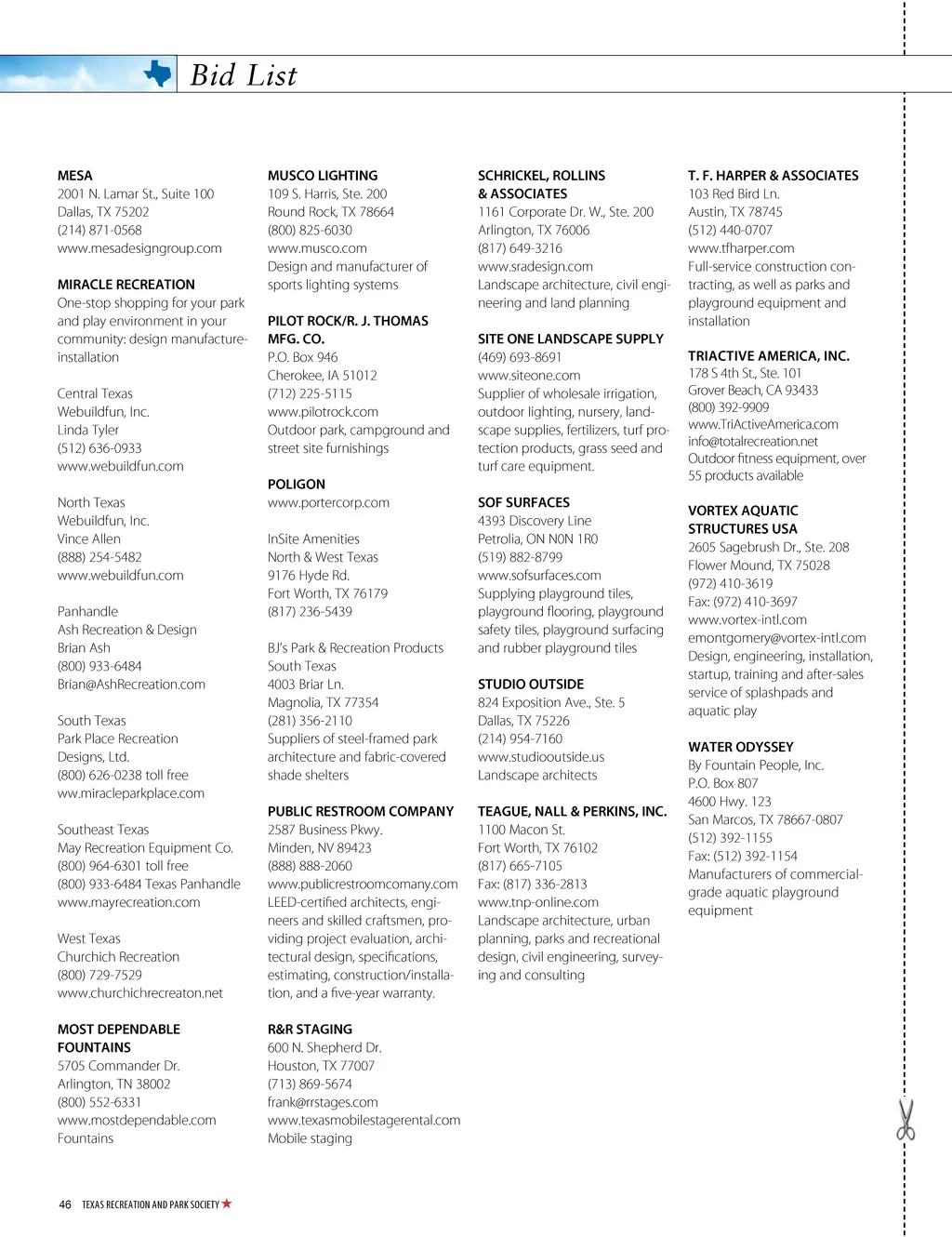 Bid List

MESA
2001 N. Lamar St., Suite 100
Dallas, TX 75202
(214) 871-0568
www.mesadesigngroup.com

MIRACLE RECREATION
One-stop shopping for your park and play environment in your community: design manufacture-installation

Central Texas
Webuildfun, Inc.
Linda Tyler
(512) 636-0933
www.webuildfun.com

North Texas
Webuildfun, Inc.
Vince Allen
(888) 254-5482
www.webuildfun.com

Panhandle
Ash Recreation & Design
Brian Ash
(800) 933-6484
Brian@AshRecreation.com

South Texas
Park Place Recreation
Designs, Ltd.
(800) 626-0238 toll free
ww.miracleparkplace.com

Southeast Texas
May Recreation Equipment Co.
(800) 964-6301 toll free
(800) 933-6484 Texas Panhandle
www.mayrecreation.com

West Texas
Churchich Recreation
(800) 729-7529
www.churchichrecreaton.net

MOST DEPENDABLE FOUNTAINS
5705 Commander Dr.
Arlington, TN 38002
(800) 552-6331
www.mostdependable.com
Fountains

MUSCO LIGHTING
109 S. Harris, Ste. 200
Round Rock, TX 78664
(800) 825-6030
www.musco.com
Design and manufacturer of sports lighting systems

PILOT ROCK/R. J. THOMAS MFG. CO.
P.O. Box 946
Cherokee, IA 51012
(712) 225-5115
www.pilotrock.com
Outdoor park, campground and street site furnishings

POLIGON
www.portercorp.com

InSite Amenities
North & West Texas
9176 Hyde Rd.
Fort Worth, TX 76179
(817) 236-5439

BJ's Park & Recreation Products
South Texas
4003 Briar Ln.
Magnolia, TX 77354
(281) 356-2110
Suppliers of steel-framed park architecture and fabric-covered shade shelters

PUBLIC RESTROOM COMPANY
2587 Business Pkwy.
Minden, NV 89423
(888) 888-2060
www.publicrestroomcomany.com
LEED-certified architects, engineers and skilled craftsmen, providing project evaluation, architectural design, specifications, estimating, construction/installation, and a five-year warranty.

R&R STAGING
600 N. Shepherd Dr.
Houston, TX 77007
(713) 869-5674
frank@rrstages.com
www.texasmobilestagerental.com
Mobile staging

SCHRICKEL, ROLLINS & ASSOCIATES
1161 Corporate Dr. W., Ste. 200
Arlington, TX 76006
(817) 649-3216
www.sradesign.com
Landscape architecture, civil engineering and land planning

SITE ONE LANDSCAPE SUPPLY
(469) 693-8691
www.siteone.com
Supplier of wholesale irrigation, outdoor lighting, nursery, landscape supplies, fertilizers, turf protection products, grass seed and turf care equipment.

SOF SURFACES
4393 Discovery Line
Petrolia, ON N0N 1R0
(519) 882-8799
www.sofsurfaces.com
Supplying playground tiles, playground flooring, playground safety tiles, playground surfacing and rubber playground tiles

STUDIO OUTSIDE
824 Exposition Ave., Ste. 5
Dallas, TX 75226
(214) 954-7160
www.studiooutside.us
Landscape architects

TEAGUE, NALL & PERKINS, INC.
1100 Macon St.
Fort Worth, TX 76102
(817) 665-7105
Fax: (817) 336-2813
www.tnp-online.com
Landscape architecture, urban planning, parks and recreational design, civil engineering, surveying and consulting

T. F. HARPER & ASSOCIATES
103 Red Bird Ln.
Austin, TX 78745
(512) 440-0707
www.tfharper.com
Full-service construction contracting, as well as parks and playground equipment and installation

TRIACTIVE AMERICA, INC.
178 S 4th St., Ste. 101
Grover Beach, CA 93433
(800) 392-9909
www.TriActiveAmerica.com
info@totalrecreation.net
Outdoor fitness equipment, over 55 products available

VORTEX AQUATIC STRUCTURES USA
2605 Sagebrush Dr., Ste. 208
Flower Mound, TX 75028
(972) 410-3619
Fax: (972) 410-3697
www.vortex-intl.com
emontgomery@vortex-intl.com
Design, engineering, installation, startup, training and after-sales service of splashpads and aquatic play

WATER ODYSSEY
By Fountain People, Inc.
P.O. Box 807
4600 Hwy. 123
San Marcos, TX 78667-0807
(512) 392-1155
Fax: (512) 392-1154
Manufacturers of commercial-grade aquatic playground equipment

46 TEXAS RECREATION AND PARK SOCIETY